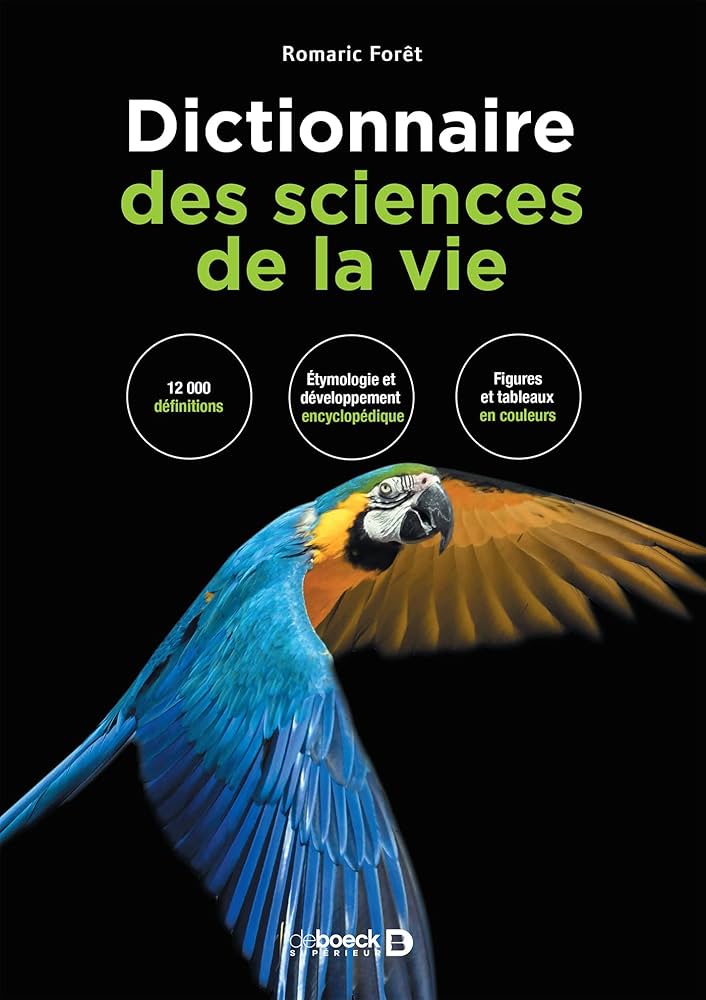 Romaric Forêt

Dictionnaire
des sciences
de la vie

12 000
définitions

Étymologie et
développement
encyclopédique

Figures
et tableaux
en couleurs

deboeck
SUPÉRIEUR